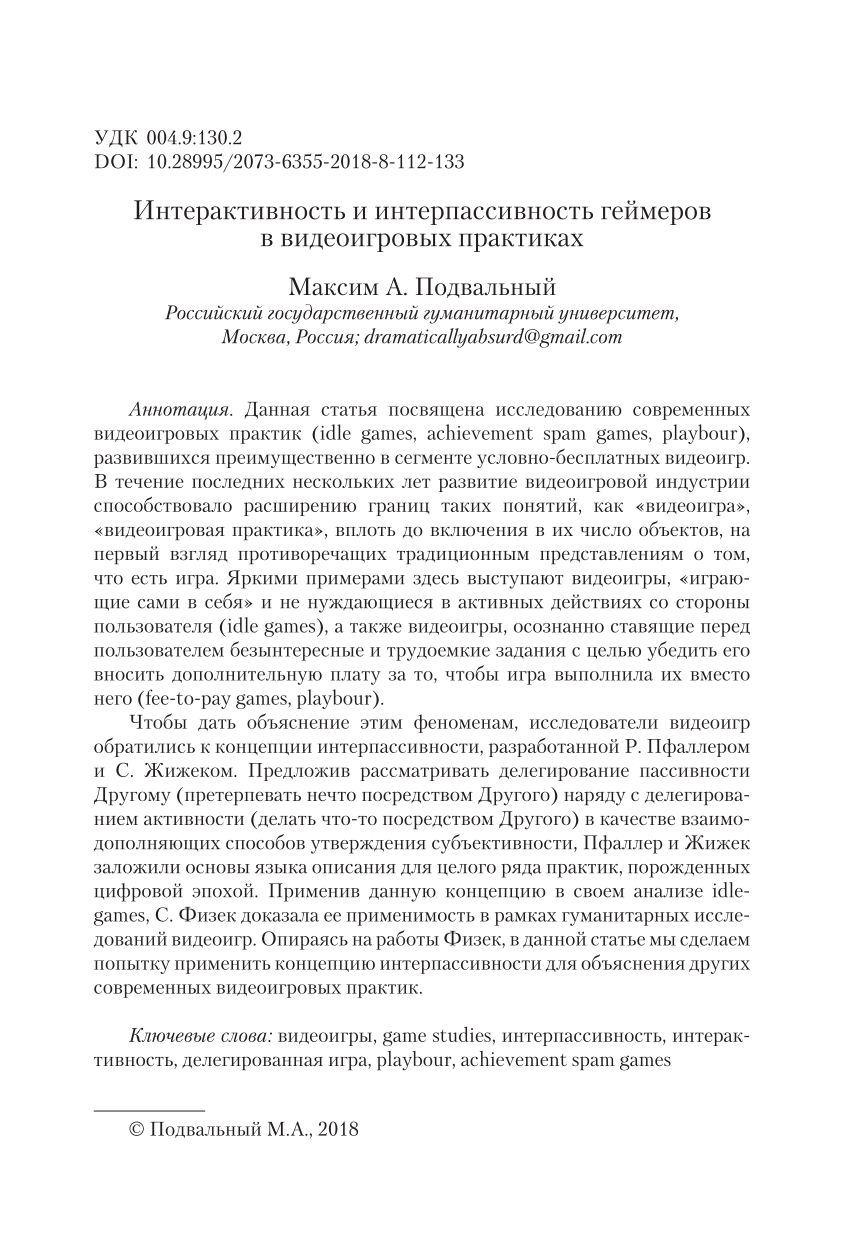 УДК 004.9:130.2
DOI: 10.28995/2073-6355-2018-8-112-133

Интерактивность и интерпассивность геймеров в видеоигровых практиках

Максим А. Подвальный
Российский государственный гуманитарный университет, Москва, Россия; dramaticallyabsurd@gmail.com

Аннотация. Данная статья посвящена исследованию современных видеоигровых практик (idle games, achievement spam games, playbour), развившихся преимущественно в сегменте условно-бесплатных видеоигр. В течение последних нескольких лет развитие видеоигровой индустрии способствовало расширению границ таких понятий, как «видеоигра», «видеоигровая практика», вплоть до включения в их число объектов, на первый взгляд противоречащих традиционным представлениям о том, что есть игра. Яркими примерами здесь выступают видеоигры, «играющие сами в себя» и не нуждающиеся в активных действиях со стороны пользователя (idle games), а также видеоигры, осознанно ставящие перед пользователем безынтересные и трудоемкие задания с целью убедить его вносить дополнительную плату за то, чтобы игра выполнила их вместо него (fee-to-pay games, playbour).

Чтобы дать объяснение этим феноменам, исследователи видеоигр обратились к концепции интерпассивности, разработанной Р. Пфаллером и С. Жижеком. Предложив рассматривать делегирование пассивности Другому (претерпевать нечто посредством Другого) наряду с делегированием активности (делать что-то посредством Другого) в качестве взаимодополняющих способов утверждения субъективности, Пфаллер и Жижек заложили основы языка описания для целого ряда практик, порожденных цифровой эпохой. Применив данную концепцию в своем анализе idle-games, С. Физек доказала ее применимость в рамках гуманитарных исследований видеоигр. Опираясь на работы Физек, в данной статье мы сделаем попытку применить концепцию интерпассивности для объяснения других современных видеоигровых практик.

Ключевые слова: видеоигры, game studies, интерпассивность, интерактивность, делегированная игра, playbour, achievement spam games

© Подвальный М.А., 2018